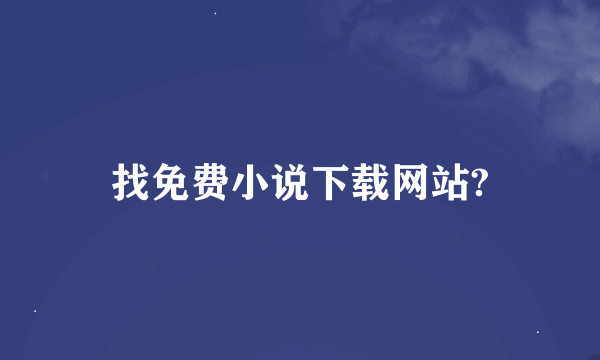 找免费小说下载网站?